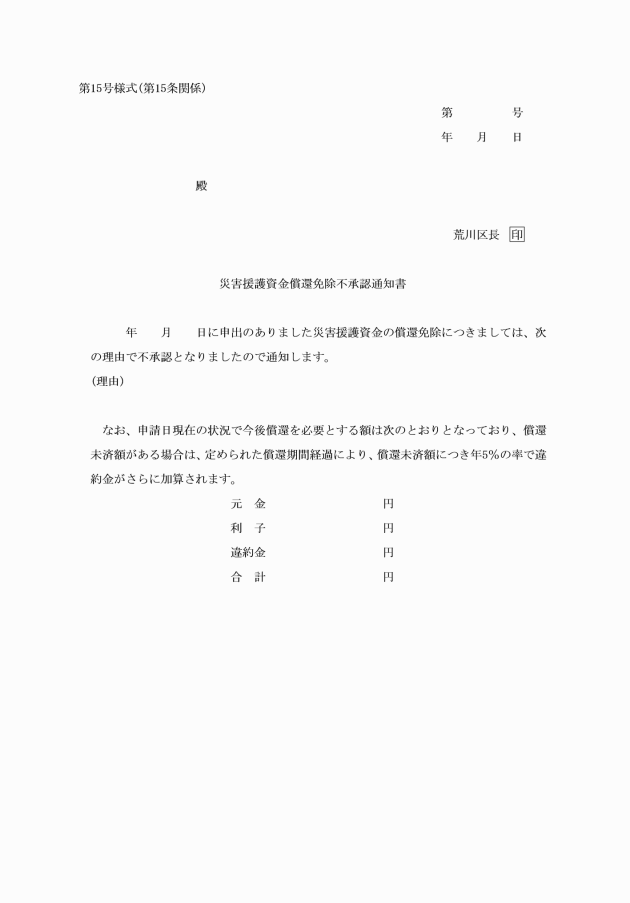 第15号様式(第15条関係)

第　　号
年　月　日

殿

荒川区長　印

災害援護資金償還免除不承認通知書

年　月　日に申出のありました災害援護資金の償還免除につきましては、次の理由で不承認となりましたので通知します。
(理由)

なお、申請日現在の状況で今後償還を必要とする額は次のとおりとなっており、償還未済額がある場合は、定められた償還期間経過により、償還未済額につき年5%の率で違約金がさらに加算されます。

元　金　　円
利　子　　円
違約金　　円
合　計　　円